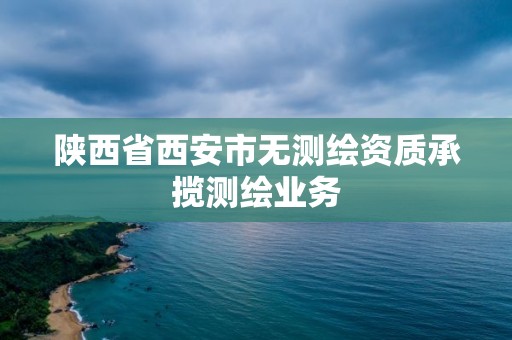 陕西省西安市无测绘资质承揽测绘业务